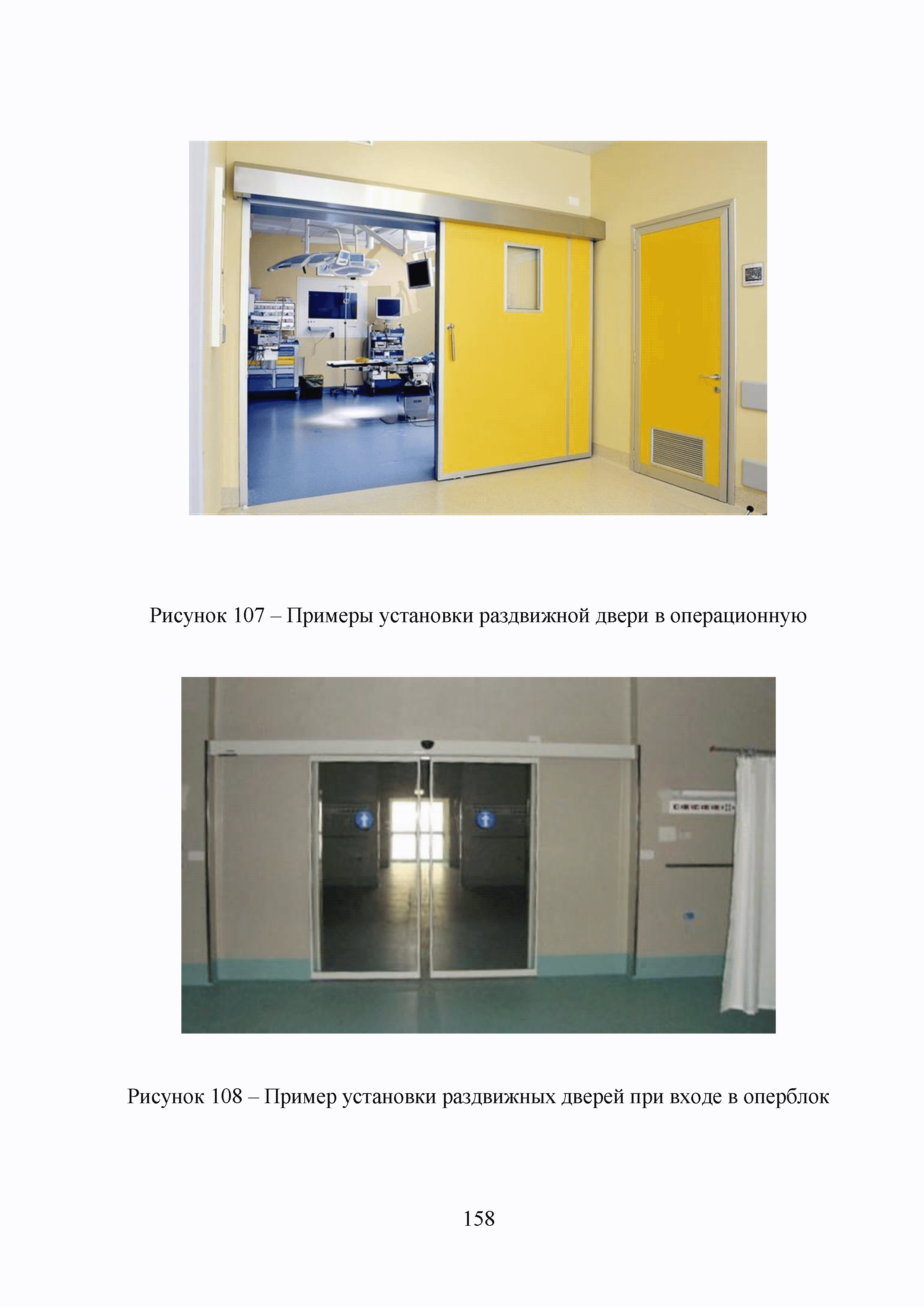 Рисунок 107 – Примеры установки раздвижной двери в операционную

Рисунок 108 – Пример установки раздвижных дверей при входе в оперблок

158